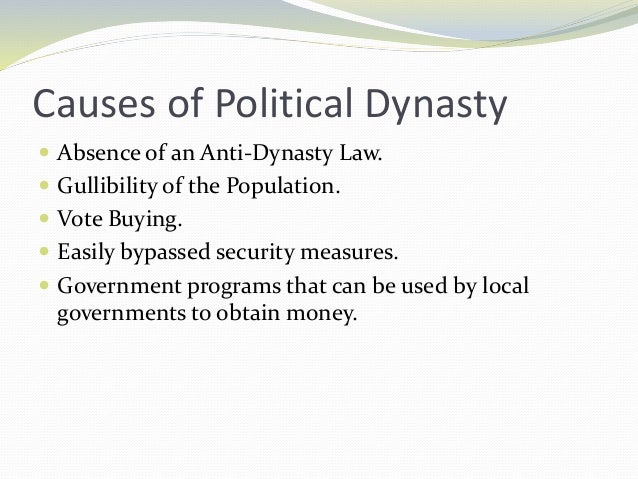 Causes of Political Dynasty

- Absence of an Anti-Dynasty Law.
- Gullibility of the Population.
- Vote Buying.
- Easily bypassed security measures.
- Government programs that can be used by local governments to obtain money.